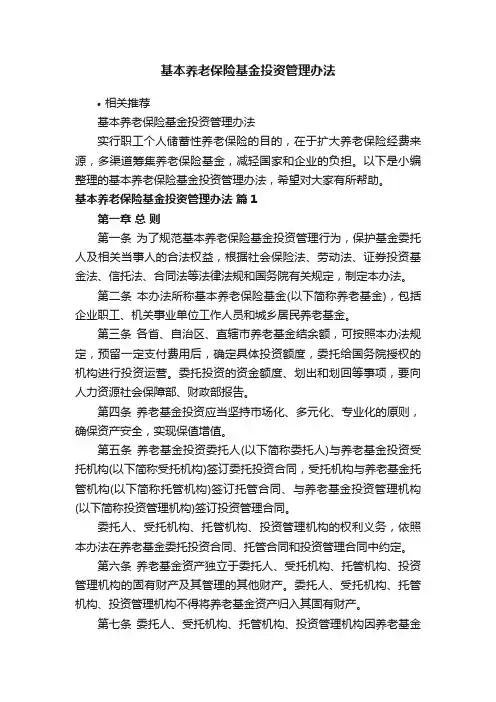 基本养老保险基金投资管理办法

• 相关推荐

基本养老保险基金投资管理办法

实行职工个人储蓄性养老保险的目的，在于扩大养老保险经费来源，多渠道筹集养老保险基金，减轻国家和企业的负担。以下是小编整理的基本养老保险基金投资管理办法，希望对大家有所帮助。

基本养老保险基金投资管理办法 篇1

第一章 总 则

第一条 为了规范基本养老保险基金投资管理行为，保护基金委托人及相关当事人的合法权益，根据社会保险法、劳动法、证券投资基金法、信托法、合同法等法律法规和国务院有关规定，制定本办法。

第二条 本办法所称基本养老保险基金(以下简称养老基金)，包括企业职工、机关事业单位工作人员和城乡居民养老基金。

第三条 各省、自治区、直辖市养老基金结余额，可按照本办法规定，预留一定支付费用后，确定具体投资额度，委托给国务院授权的机构进行投资运营。委托投资的资金额度、划出和划回等事项，要向人力资源社会保障部、财政部报告。

第四条 养老基金投资应当坚持市场化、多元化、专业化的原则，确保资产安全，实现保值增值。

第五条 养老基金投资委托人(以下简称委托人)与养老基金投资受托机构(以下简称受托机构)签订委托投资合同，受托机构与养老基金托管机构(以下简称托管机构)签订托管合同、与养老基金投资管理机构(以下简称投资管理机构)签订投资管理合同。

委托人、受托机构、托管机构、投资管理机构的权利义务，依照本办法在养老基金委托投资合同、托管合同和投资管理合同中约定。

第六条 养老基金资产独立于委托人、受托机构、托管机构、投资管理机构的固有财产及其管理的其他财产。委托人、受托机构、托管机构、投资管理机构不得将养老基金资产归入其固有财产。

第七条 委托人、受托机构、托管机构、投资管理机构因养老基金